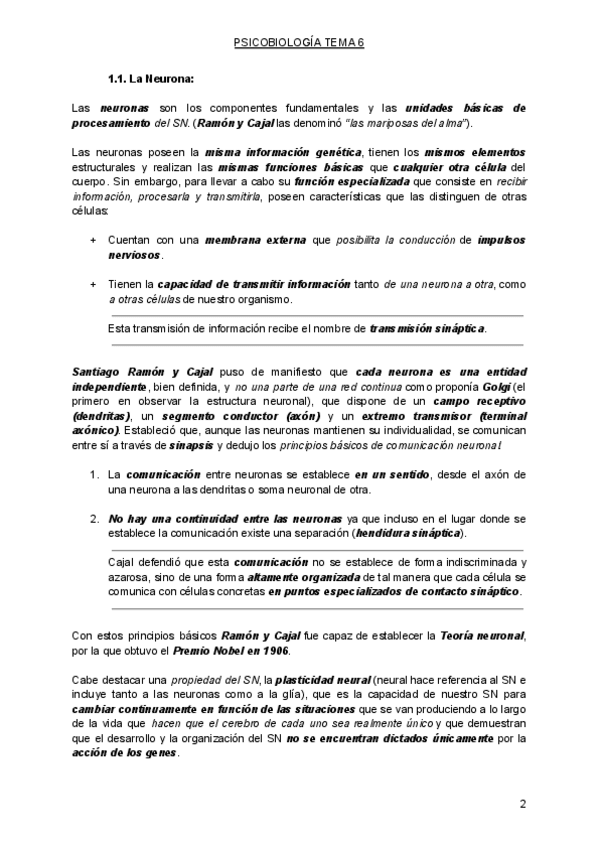 PSICOBIOLOGÍA TEMA 6

1.1. La Neurona:

Las neuronas son los componentes fundamentales y las unidades básicas de procesamiento del SN. (Ramón y Cajal las denominó "las mariposas del alma").

Las neuronas poseen la misma información genética, tienen los mismos elementos estructurales y realizan las mismas funciones básicas que cualquier otra célula del cuerpo. Sin embargo, para llevar a cabo su función especializada que consiste en recibir información, procesarla y transmitirla, poseen características que las distinguen de otras células:

+ Cuentan con una membrana externa que posibilita la conducción de impulsos nerviosos.

+ Tienen la capacidad de transmitir información tanto de una neurona a otra, como a otras células de nuestro organismo.

Esta transmisión de información recibe el nombre de transmisión sináptica.

Santiago Ramón y Cajal puso de manifiesto que cada neurona es una entidad independiente, bien definida, y no una parte de una red continua como proponía Golgi (el primero en observar la estructura neuronal), que dispone de un campo receptivo (dendritas), un segmento conductor (axón) y un extremo transmisor (terminal axónico). Estableció que, aunque las neuronas mantienen su individualidad, se comunican entre sí a través de sinapsis y dedujo los principios básicos de comunicación neuronal:

1. La comunicación entre neuronas se establece en un sentido, desde el axón de una neurona a las dendritas o soma neuronal de otra.

2. No hay una continuidad entre las neuronas ya que incluso en el lugar donde se establece la comunicación existe una separación (hendidura sináptica).

Cajal defendió que esta comunicación no se establece de forma indiscriminada y azarosa, sino de una forma altamente organizada de tal manera que cada célula se comunica con células concretas en puntos especializados de contacto sináptico.

Con estos principios básicos Ramón y Cajal fue capaz de establecer la Teoría neuronal, por la que obtuvo el Premio Nobel en 1906.

Cabe destacar una propiedad del SN, la plasticidad neural (neural hace referencia al SN e incluye tanto a las neuronas como a la glía), que es la capacidad de nuestro SN para cambiar continuamente en función de las situaciones que se van produciendo a lo largo de la vida que hacen que el cerebro de cada uno sea realmente único y que demuestran que el desarrollo y la organización del SN no se encuentran dictados únicamente por la acción de los genes.

2